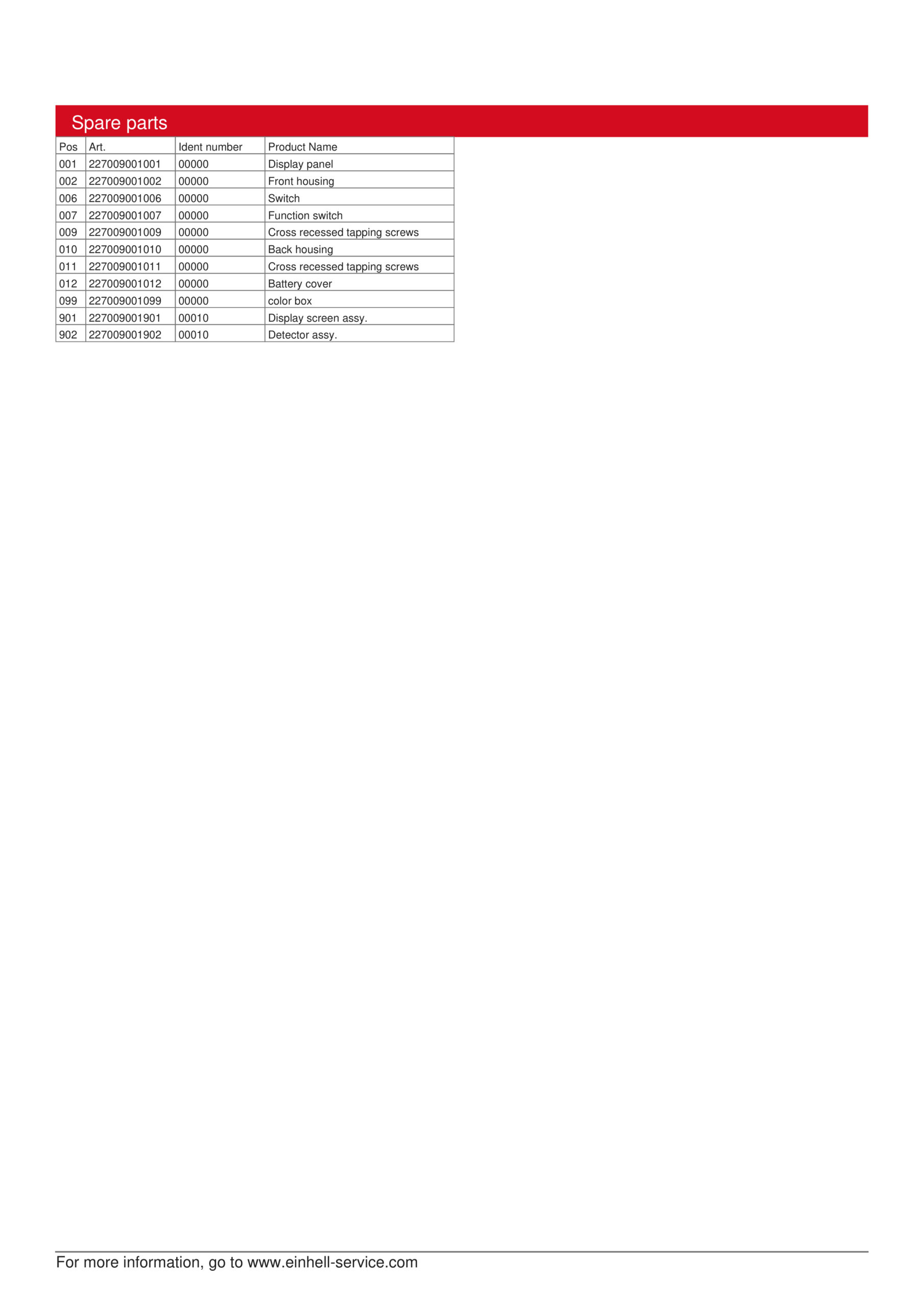 Spare parts

| Pos | Art. | Ident number | Product Name |
|---|---|---|---|
| 001 | 227009001001 | 00000 | Display panel |
| 002 | 227009001002 | 00000 | Front housing |
| 006 | 227009001006 | 00000 | Switch |
| 007 | 227009001007 | 00000 | Function switch |
| 009 | 227009001009 | 00000 | Cross recessed tapping screws |
| 010 | 227009001010 | 00000 | Back housing |
| 011 | 227009001011 | 00000 | Cross recessed tapping screws |
| 012 | 227009001012 | 00000 | Battery cover |
| 099 | 227009001099 | 00000 | color box |
| 901 | 227009001901 | 00010 | Display screen assy. |
| 902 | 227009001902 | 00010 | Detector assy. |

For more information, go to www.einhell-service.com